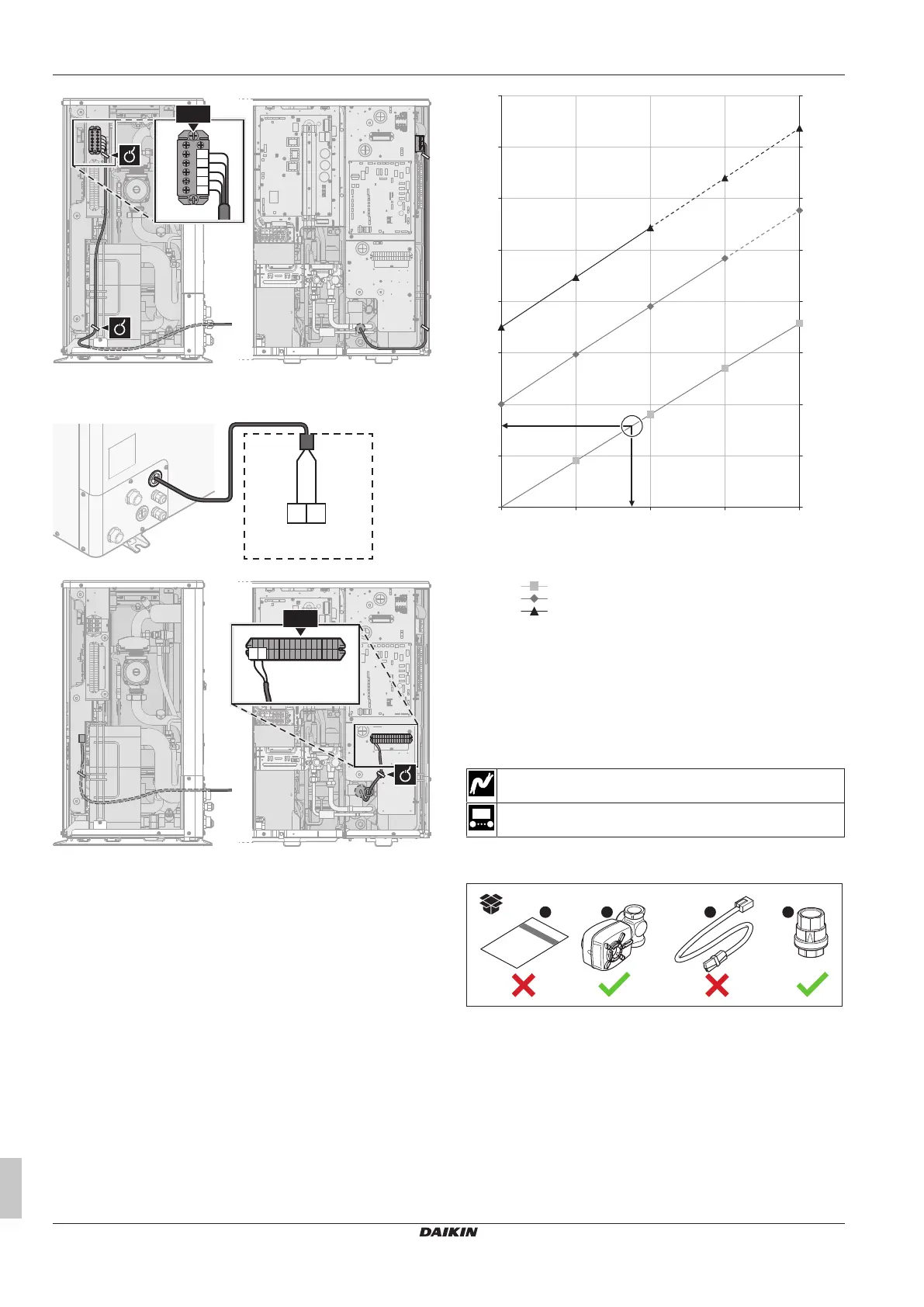 DAIKIN